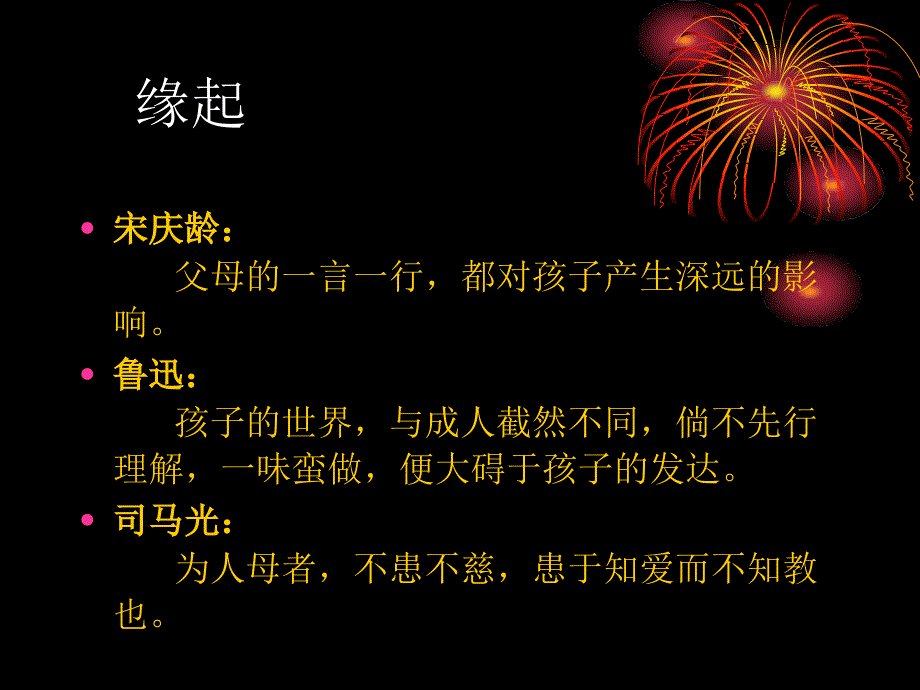 缘起

• 宋庆龄：
父母的一言一行，都对孩子产生深远的影响。

• 鲁迅：
孩子的世界，与成人截然不同，倘不先行理解，一味蛮做，便大碍于孩子的发达。

• 司马光：
为人母者，不患不慈，患于知爱而不知教也。